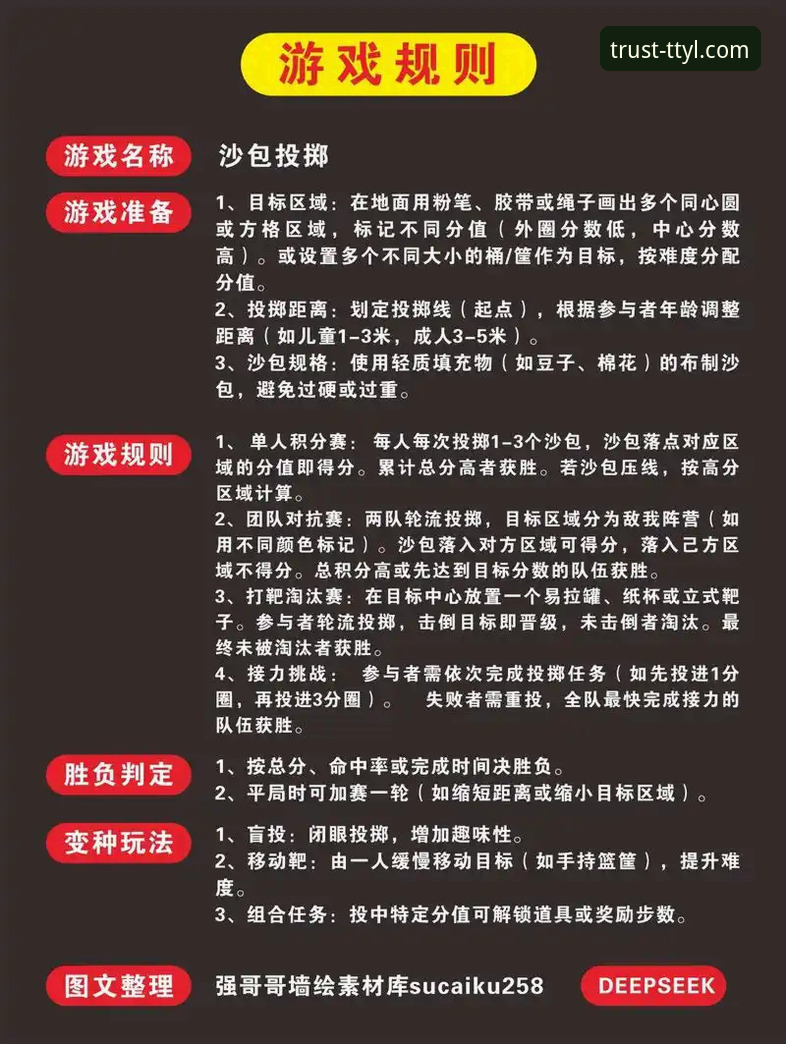 游戏规则

trust-ttyl.com

游戏名称
沙包投掷

游戏准备
1、目标区域：在地面用粉笔、胶带或绳子画出多个同心圆或方格区域，标记不同分值（外圈分数低，中心分数高）。或设置多个不同大小的桶/筐作为目标，按难度分配分值。
2、投掷距离：划定投掷线（起点），根据参与者年龄调整距离（如儿童1-3米，成人3-5米）。
3、沙包规格：使用轻质填充物（如豆子、棉花）的布制沙包，避免过硬或过重。

游戏规则
1、单人积分赛：每人每次投掷1-3个沙包，沙包落点对应区域的分值即得分。累计总分高者获胜。若沙包压线，按高分区域计算。
2、团队对抗赛：两队轮流投掷，目标区域分为敌我阵营（如用不同颜色标记）。沙包落入对方区域可得分，落入己方区域不得分。总积分高或先达到目标分数的队伍获胜。
3、打靶淘汰赛：在目标中心放置一个易拉罐、纸杯或立式靶子。参与者轮流投掷，击倒目标即晋级，未击倒者淘汰。最终未被淘汰者获胜。
4、接力挑战：参与者需依次完成投掷任务（如先投进1分圈，再投进3分圈）。失败者需重投，全队最快完成接力的队伍获胜。

胜负判定
1、按总分、命中率或完成时间决胜负。
2、平局时可加赛一轮（如缩短距离或缩小目标区域）。

变种玩法
1、盲投：闭眼投掷，增加趣味性。
2、移动靶：由一人缓慢移动目标（如手持篮筐），提升难度。
3、组合任务：投中特定分值可解锁道具或奖励步数。

图文整理
强哥哥墙绘素材库sucaiku258
DEEPSEEK